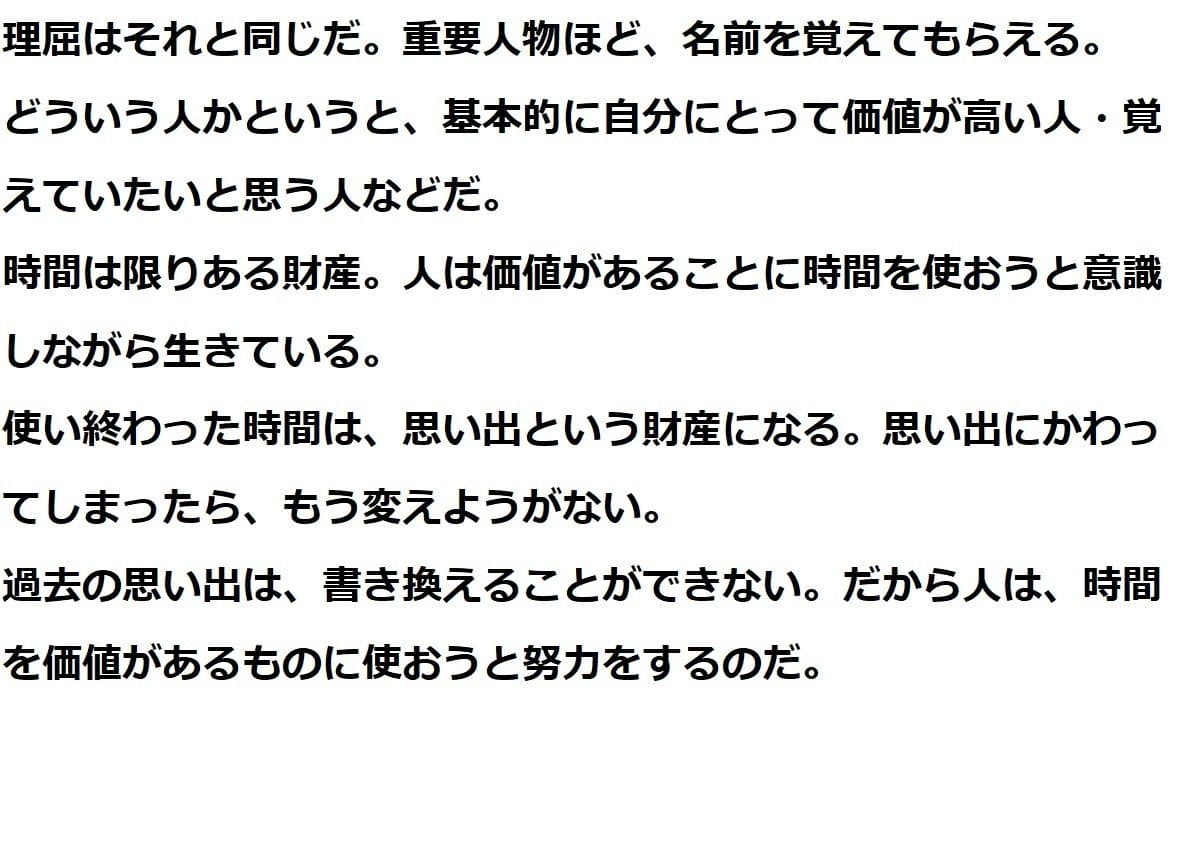 理屈はそれと同じだ。重要人物ほど、名前を覚えてもらえる。

どういう人かというと、基本的に自分にとって価値が高い人・覚えていたいと思う人などだ。

時間は限りある財産。人は価値があることに時間を使おうと意識しながら生きている。

使い終わった時間は、思い出という財産になる。思い出にかわってしまったら、もう変えようがない。

過去の思い出は、書き換えることができない。だから人は、時間を価値があるものに使おうと努力をするのだ。